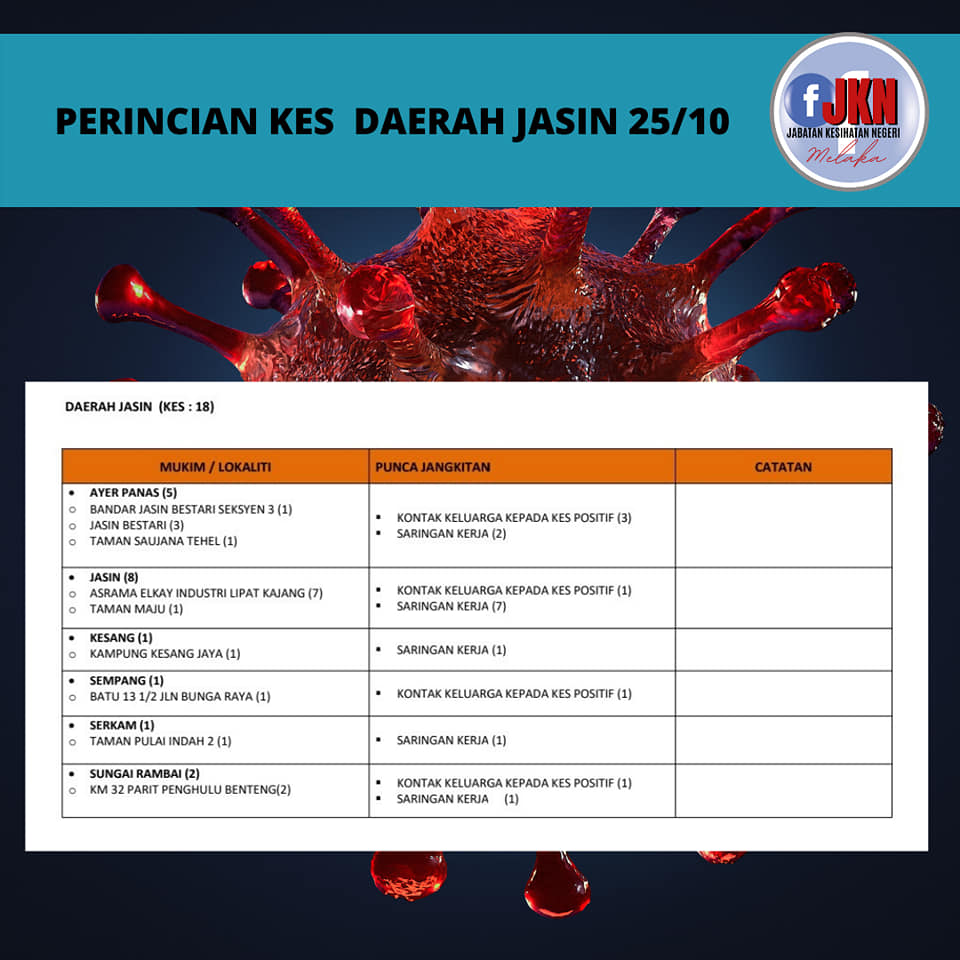 PERINCIAN KES DAERAH JASIN 25/10

f JKN
JABATAN KESIHATAN NEGERI
Melaka

DAERAH JASIN (KES : 18)

| MUKIM / LOKALITI | PUNCA JANGKITAN | CATATAN |
|---|---|---|
| • AYER PANAS (5) ○ BANDAR JASIN BESTARI SEKSYEN 3 (1) ○ JASIN BESTARI (3) ○ TAMAN SAUJANA TEHEL (1) | ▪ KONTAK KELUARGA KEPADA KES POSITIF (3) ▪ SARINGAN KERJA (2) | |
| • JASIN (8) ○ ASRAMA ELKAY INDUSTRI LIPAT KAJANG (7) ○ TAMAN MAJU (1) | ▪ KONTAK KELUARGA KEPADA KES POSITIF (1) ▪ SARINGAN KERJA (7) | |
| • KESANG (1) ○ KAMPUNG KESANG JAYA (1) | ▪ SARINGAN KERJA (1) | |
| • SEMPANG (1) ○ BATU 13 1/2 JLN BUNGA RAYA (1) | ▪ KONTAK KELUARGA KEPADA KES POSITIF (1) | |
| • SERKAM (1) ○ TAMAN PULAI INDAH 2 (1) | ▪ SARINGAN KERJA (1) | |
| • SUNGAI RAMBAI (2) ○ KM 32 PARIT PENGHULU BENTENG(2) | ▪ KONTAK KELUARGA KEPADA KES POSITIF (1) ▪ SARINGAN KERJA (1) | |